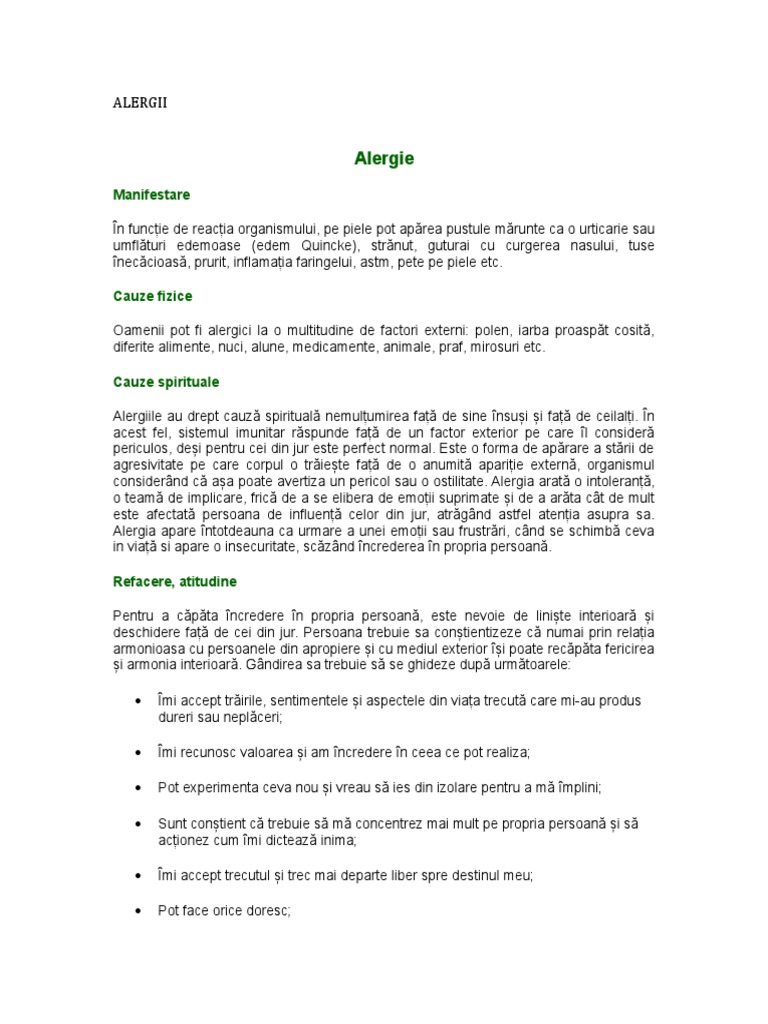 ALERGII

Alergie

Manifestare

În funcție de reacția organismului, pe piele pot apărea pustule mărunte ca o urticarie sau umflături edemoase (edem Quincke), strănut, guturai cu curgerea nasului, tuse înecăcioasă, prurit, inflamația faringelui, astm, pete pe piele etc.

Cauze fizice

Oamenii pot fi alergici la o multitudine de factori externi: polen, iarba proaspăt cosită, diferite alimente, nuci, alune, medicamente, animale, praf, mirosuri etc.

Cauze spirituale

Alergiile au drept cauză spirituală nemulțumirea față de sine însuși și față de ceilalți. În acest fel, sistemul imunitar răspunde față de un factor exterior pe care îl consideră periculos, deși pentru cei din jur este perfect normal. Este o forma de apărare a stării de agresivitate pe care corpul o trăiește față de o anumită apariție externă, organismul considerând că așa poate avertiza un pericol sau o ostilitate. Alergia arată o intoleranță, o teamă de implicare, frică de a se elibera de emoții suprimate și de a arăta cât de mult este afectată persoana de influență celor din jur, atrăgând astfel atenția asupra sa. Alergia apare întotdeauna ca urmare a unei emoții sau frustrări, când se schimbă ceva in viață si apare o insecuritate, scăzând încrederea în propria persoană.

Refacere, atitudine

Pentru a căpăta încredere în propria persoană, este nevoie de liniște interioară și deschidere față de cei din jur. Persoana trebuie sa conștientizeze că numai prin relația armonioasa cu persoanele din apropiere și cu mediul exterior își poate recăpăta fericirea și armonia interioară. Gândirea sa trebuie să se ghideze după următoarele:

• Îmi accept trăirile, sentimentele și aspectele din viața trecută care mi-au produs dureri sau neplăceri;

• Îmi recunosc valoarea și am încredere în ceea ce pot realiza;

• Pot experimenta ceva nou și vreau să ies din izolare pentru a mă împlini;

• Sunt conștient că trebuie să mă concentrez mai mult pe propria persoană și să acționez cum îmi dictează inima;

• Îmi accept trecutul și trec mai departe liber spre destinul meu;

• Pot face orice doresc;